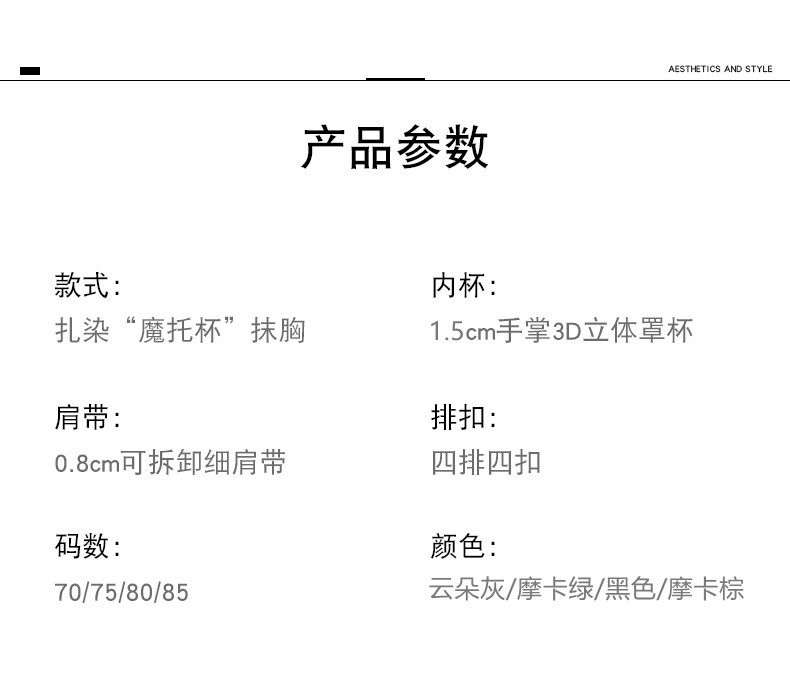 AESTHETICS AND STYLE

产品参数

款式:
扎染“魔托杯”抹胸

肩带:
0.8cm可拆卸细肩带

码数:
70/75/80/85

内杯:
1.5cm手掌3D立体罩杯

排扣:
四排四扣

颜色:
云朵灰/摩卡绿/黑色/摩卡棕